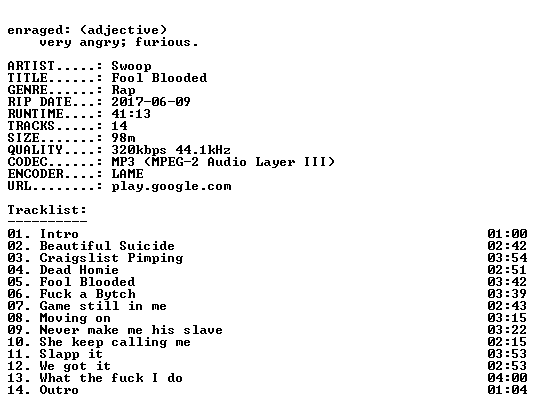 enraged: (adjective)
very angry; furious.

ARTIST.....: Swoop
TITLE......: Fool Blooded
GENRE......: Rap
RIP DATE...: 2017-06-09
RUNTIME....: 41:13
TRACKS.....: 14
SIZE.......: 98m
QUALITY....: 320kbps 44.1kHz
CODEC......: MP3 (MPEG-2 Audio Layer III)
ENCODER....: LAME
URL........: play.google.com

Tracklist:
----------

01. Intro 01:00
02. Beautiful Suicide 02:42
03. Craigslist Pimping 03:54
04. Dead Homie 02:51
05. Fool Blooded 03:42
06. Fuck a Bytch 03:39
07. Game still in me 02:43
08. Moving on 03:15
09. Never make me his slave 03:22
10. She keep calling me 02:15
11. Slapp it 03:53
12. We got it 02:53
13. What the fuck I do 04:00
14. Outro 01:04